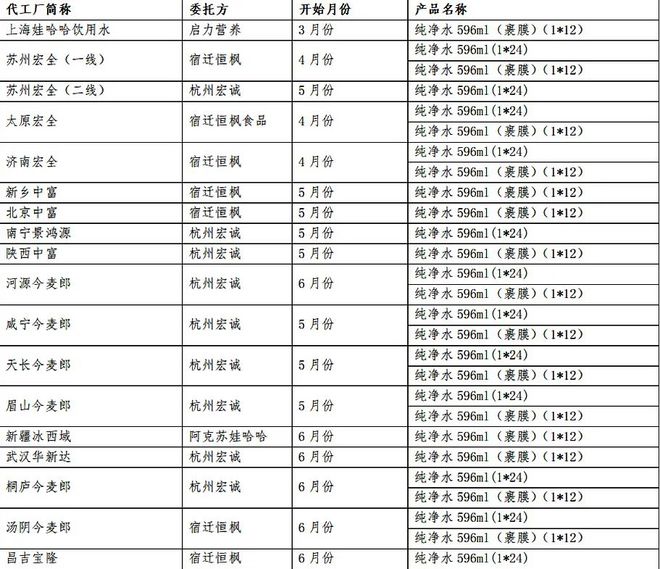 | 代工厂简称 | 委托方 | 开始月份 | 产品名称 |
|---|---|---|---|
| 上海娃哈哈饮用水 | 启力营养 | 3月份 | 纯净水 596ml（裹膜）（1*12） |
| 苏州宏全（一线） | 宿迁恒枫 | 4月份 | 纯净水 596ml(1*24) |
| | | | 纯净水 596ml（裹膜）（1*12） |
| 苏州宏全（二线） | 杭州宏诚 | 5月份 | 纯净水 596ml(1*24) |
| 太原宏全 | 宿迁恒枫食品 | 4月份 | 纯净水 596ml(1*24) |
| | | | 纯净水 596ml（裹膜）（1*12） |
| 济南宏全 | 宿迁恒枫 | 4月份 | 纯净水 596ml(1*24) |
| | | | 纯净水 596ml（裹膜）（1*12） |
| 新乡中富 | 宿迁恒枫 | 5月份 | 纯净水 596ml（裹膜）（1*12） |
| 北京中富 | 宿迁恒枫 | 5月份 | 纯净水 596ml（裹膜）（1*12） |
| 南宁景鸿源 | 杭州宏诚 | 5月份 | 纯净水 596ml(1*24) |
| 陕西中富 | 杭州宏诚 | 5月份 | 纯净水 596ml（裹膜）（1*12） |
| 河源今麦郎 | 杭州宏诚 | 6月份 | 纯净水 596ml(1*24) |
| | | | 纯净水 596ml（裹膜）（1*12） |
| 咸宁今麦郎 | 杭州宏诚 | 5月份 | 纯净水 596ml(1*24) |
| | | | 纯净水 596ml（裹膜）（1*12） |
| 天长今麦郎 | 杭州宏诚 | 5月份 | 纯净水 596ml(1*24) |
| | | | 纯净水 596ml（裹膜）（1*12） |
| 眉山今麦郎 | 杭州宏诚 | 5月份 | 纯净水 596ml(1*24) |
| | | | 纯净水 596ml（裹膜）（1*12） |
| 新疆冰西域 | 阿克苏娃哈哈 | 6月份 | 纯净水 596ml（裹膜）（1*12） |
| 武汉华新达 | 杭州宏诚 | 6月份 | 纯净水 596ml（裹膜）（1*12） |
| 桐庐今麦郎 | 杭州宏诚 | 6月份 | 纯净水 596ml(1*24) |
| | | | 纯净水 596ml（裹膜）（1*12） |
| 汤阴今麦郎 | 宿迁恒枫 | 6月份 | 纯净水 596ml(1*24) |
| | | | 纯净水 596ml（裹膜）（1*12） |
| 昌吉宝隆 | 宿迁恒枫 | 6月份 | 纯净水 596ml(1*24) |